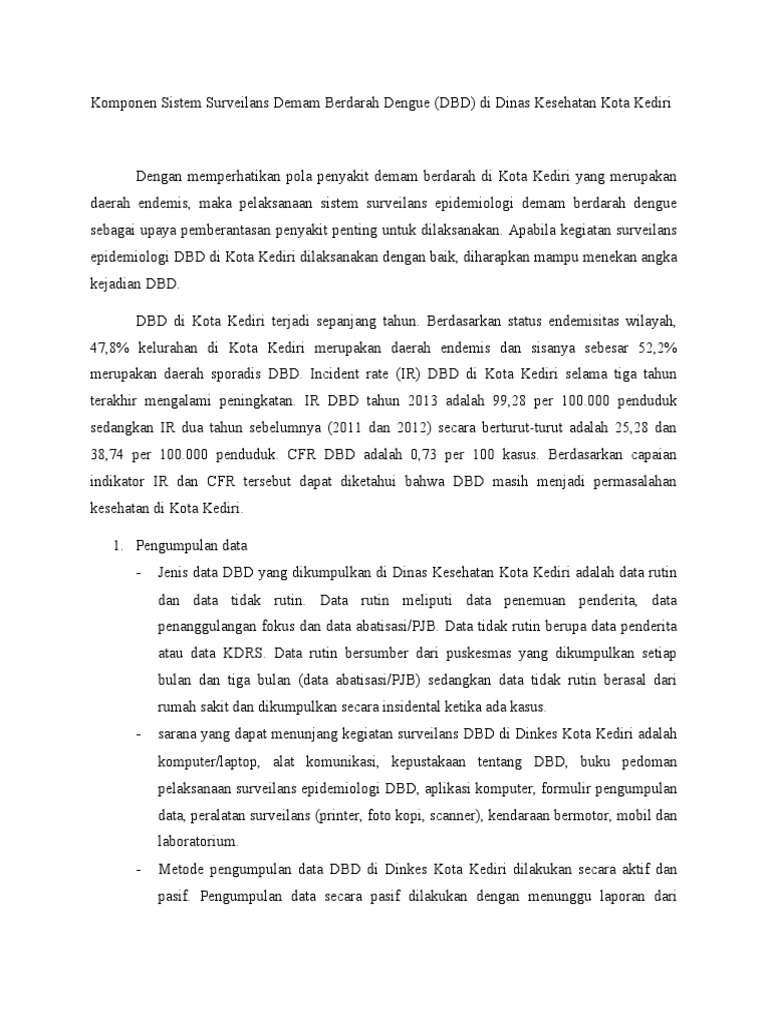 Komponen Sistem Surveilans Demam Berdarah Dengue (DBD) di Dinas Kesehatan Kota Kediri

Dengan memperhatikan pola penyakit demam berdarah di Kota Kediri yang merupakan daerah endemis, maka pelaksanaan sistem surveilans epidemiologi demam berdarah dengue sebagai upaya pemberantasan penyakit penting untuk dilaksanakan. Apabila kegiatan surveilans epidemiologi DBD di Kota Kediri dilaksanakan dengan baik, diharapkan mampu menekan angka kejadian DBD.

DBD di Kota Kediri terjadi sepanjang tahun. Berdasarkan status endemisitas wilayah, 47,8% kelurahan di Kota Kediri merupakan daerah endemis dan sisanya sebesar 52,2% merupakan daerah sporadis DBD. Incident rate (IR) DBD di Kota Kediri selama tiga tahun terakhir mengalami peningkatan. IR DBD tahun 2013 adalah 99,28 per 100.000 penduduk sedangkan IR dua tahun sebelumnya (2011 dan 2012) secara berturut-turut adalah 25,28 dan 38,74 per 100.000 penduduk. CFR DBD adalah 0,73 per 100 kasus. Berdasarkan capaian indikator IR dan CFR tersebut dapat diketahui bahwa DBD masih menjadi permasalahan kesehatan di Kota Kediri.

1. Pengumpulan data
- Jenis data DBD yang dikumpulkan di Dinas Kesehatan Kota Kediri adalah data rutin dan data tidak rutin. Data rutin meliputi data penemuan penderita, data penanggulangan fokus dan data abatisasi/PJB. Data tidak rutin berupa data penderita atau data KDRS. Data rutin bersumber dari puskesmas yang dikumpulkan setiap bulan dan tiga bulan (data abatisasi/PJB) sedangkan data tidak rutin berasal dari rumah sakit dan dikumpulkan secara insidental ketika ada kasus.
- sarana yang dapat menunjang kegiatan surveilans DBD di Dinkes Kota Kediri adalah komputer/laptop, alat komunikasi, kepustakaan tentang DBD, buku pedoman pelaksanaan surveilans epidemiologi DBD, aplikasi komputer, formulir pengumpulan data, peralatan surveilans (printer, foto kopi, scanner), kendaraan bermotor, mobil dan laboratorium.
- Metode pengumpulan data DBD di Dinkes Kota Kediri dilakukan secara aktif dan pasif. Pengumpulan data secara pasif dilakukan dengan menunggu laporan dari